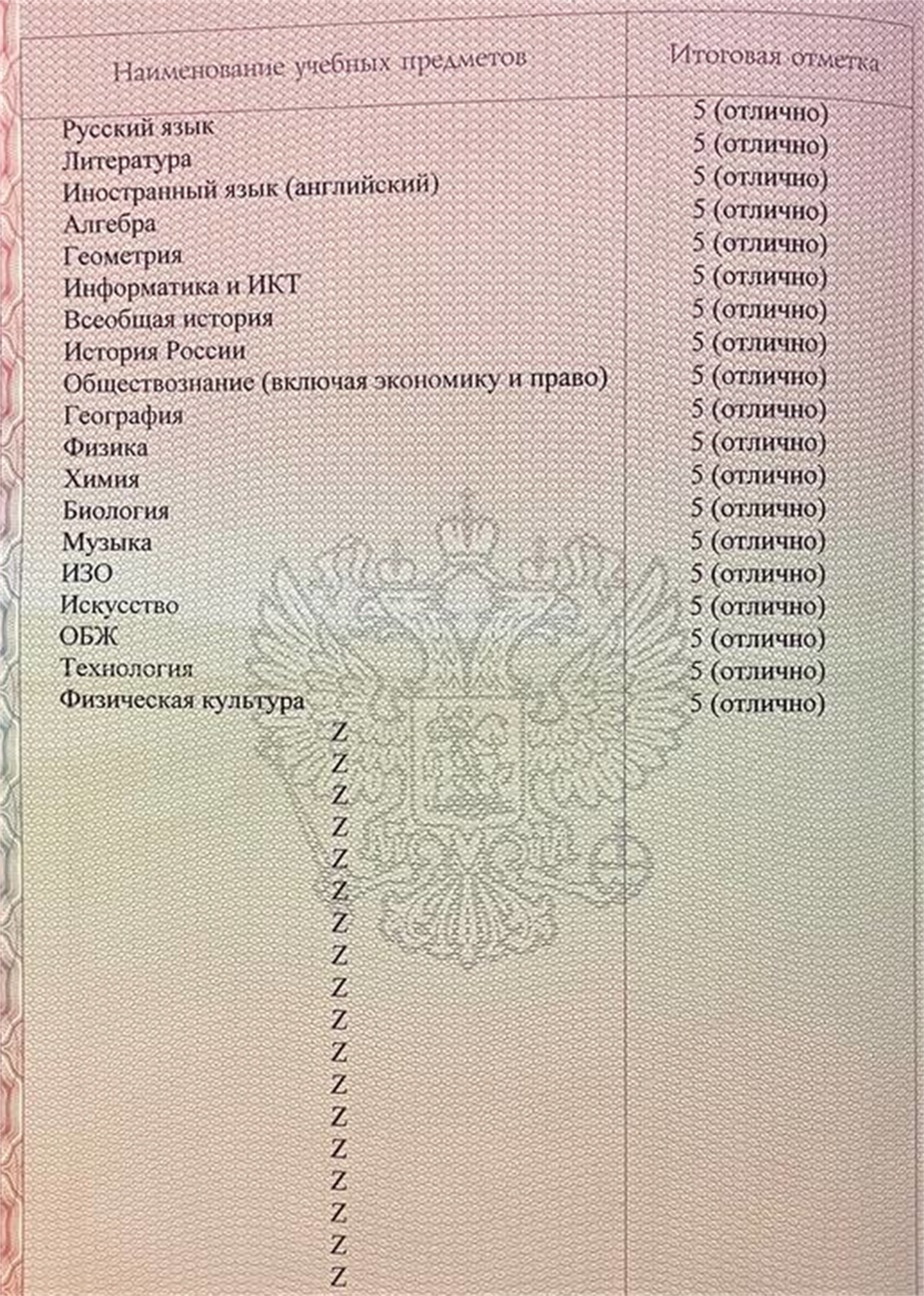 | Наименование учебных предметов | Итоговая отметка |
|---|---|
| Русский язык | 5 (отлично) |
| Литература | 5 (отлично) |
| Иностранный язык (английский) | 5 (отлично) |
| Алгебра | 5 (отлично) |
| Геометрия | 5 (отлично) |
| Информатика и ИКТ | 5 (отлично) |
| Всеобщая история | 5 (отлично) |
| История России | 5 (отлично) |
| Обществознание (включая экономику и право) | 5 (отлично) |
| География | 5 (отлично) |
| Физика | 5 (отлично) |
| Химия | 5 (отлично) |
| Биология | 5 (отлично) |
| Музыка | 5 (отлично) |
| ИЗО | 5 (отлично) |
| Искусство | 5 (отлично) |
| ОБЖ | 5 (отлично) |
| Технология | 5 (отлично) |
| Физическая культура | 5 (отлично) |

Z
Z
Z
Z
Z
Z
Z
Z
Z
Z
Z
Z
Z
Z
Z
Z
Z
Z